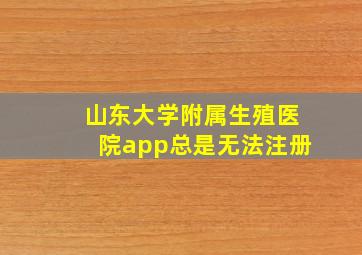 山东大学附属生殖医院app总是无法注册